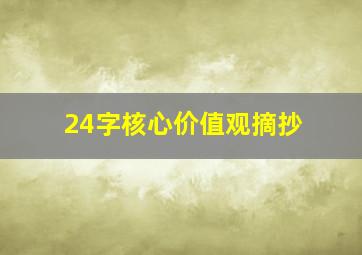 24字核心价值观摘抄